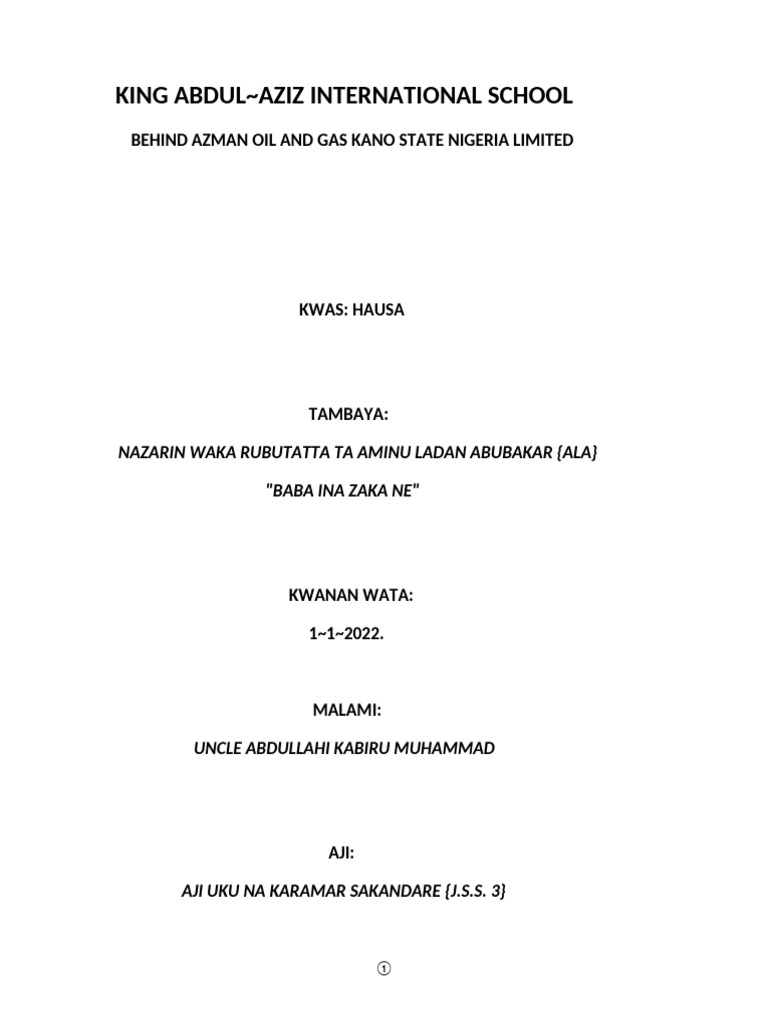 KING ABDUL~AZIZ INTERNATIONAL SCHOOL

BEHIND AZMAN OIL AND GAS KANO STATE NIGERIA LIMITED

KWAS: HAUSA

TAMBAYA:

NAZARIN WAKA RUBUTATTA TA AMINU LADAN ABUBAKAR {ALA}

"BABA INA ZAKA NE"

KWANAN WATA:

1~1~2022.

MALAMI:

UNCLE ABDULLAHI KABIRU MUHAMMAD

AJI:

AJI UKU NA KARAMAR SAKANDARE {J.S.S. 3}

①